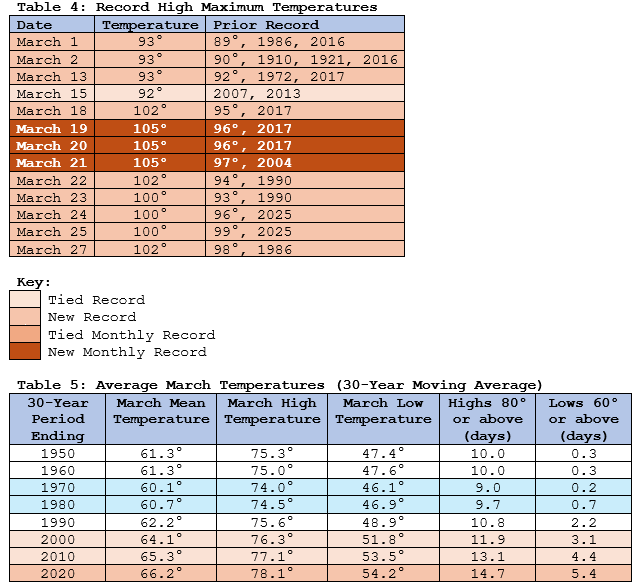 Table 4: Record High Maximum Temperatures

| Date | Temperature | Prior Record |
|---|---|---|
| March 1 | 93° | 89°, 1986, 2016 |
| March 2 | 93° | 90°, 1910, 1921, 2016 |
| March 13 | 93° | 92°, 1972, 2017 |
| March 15 | 92° | 2007, 2013 |
| March 18 | 102° | 95°, 2017 |
| March 19 | 105° | 96°, 2017 |
| March 20 | 105° | 96°, 2017 |
| March 21 | 105° | 97°, 2004 |
| March 22 | 102° | 94°, 1990 |
| March 23 | 100° | 93°, 1990 |
| March 24 | 100° | 96°, 2025 |
| March 25 | 100° | 99°, 2025 |
| March 27 | 102° | 98°, 1986 |

Key:
Tied Record
New Record
Tied Monthly Record
New Monthly Record

Table 5: Average March Temperatures (30-Year Moving Average)

| 30-Year Period Ending | March Mean Temperature | March High Temperature | March Low Temperature | Highs 80° or above (days) | Lows 60° or above (days) |
|---|---|---|---|---|---|
| 1950 | 61.3° | 75.3° | 47.4° | 10.0 | 0.3 |
| 1960 | 61.3° | 75.0° | 47.6° | 10.0 | 0.3 |
| 1970 | 60.1° | 74.0° | 46.1° | 9.0 | 0.2 |
| 1980 | 60.7° | 74.5° | 46.9° | 9.7 | 0.7 |
| 1990 | 62.2° | 75.6° | 48.9° | 10.8 | 2.2 |
| 2000 | 64.1° | 76.3° | 51.8° | 11.9 | 3.1 |
| 2010 | 65.3° | 77.1° | 53.5° | 13.1 | 4.4 |
| 2020 | 66.2° | 78.1° | 54.2° | 14.7 | 5.4 |